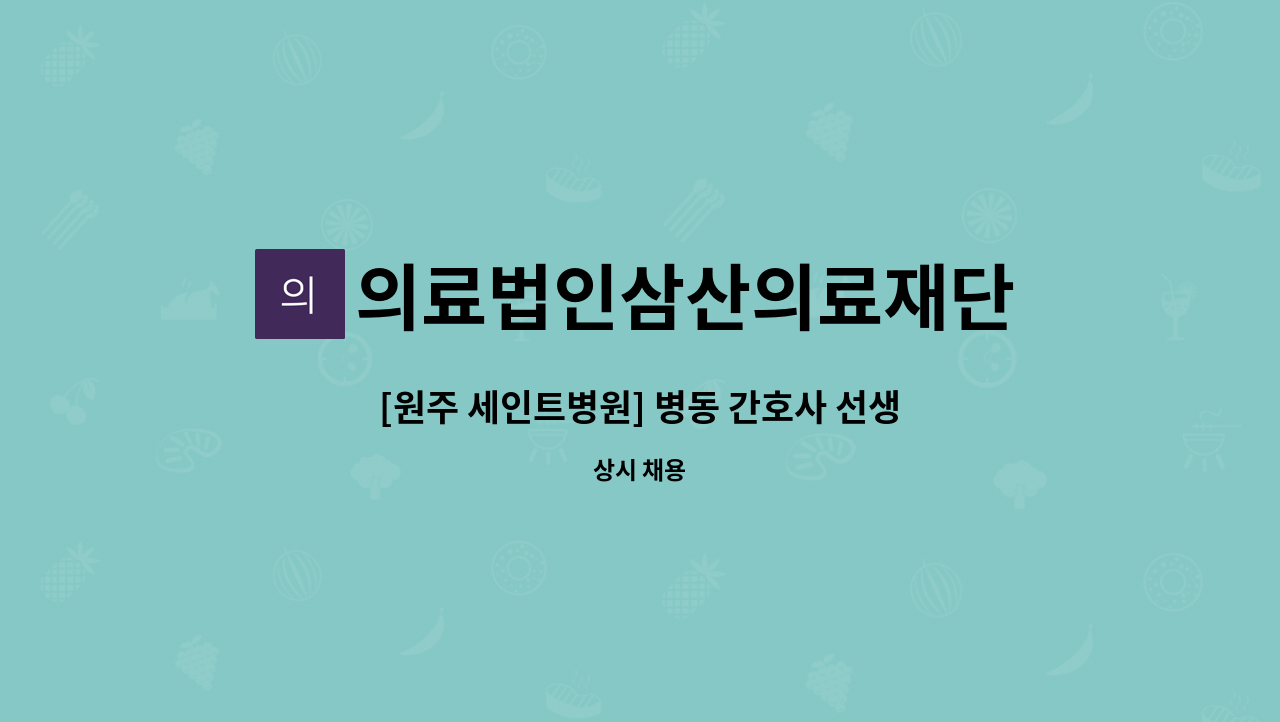 의

의료법인삼산의료재단

[원주 세인트병원] 병동 간호사 선생

상시 채용